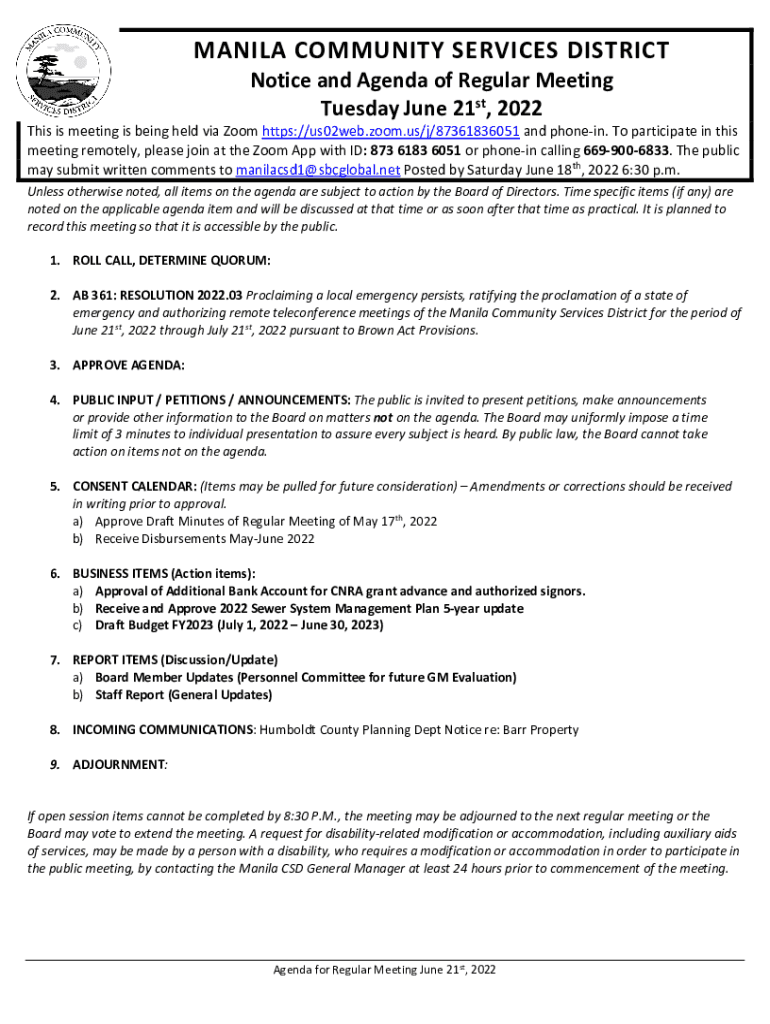 MANILA COMMUNITY SERVICES DISTRICT

MANILA COMMUNITY SERVICES DISTRICT
Notice and Agenda of Regular Meeting
Tuesday June 21$^{st}$, 2022

This is meeting is being held via Zoom https://us02web.zoom.us/j/87361836051 and phone-in. To participate in this meeting remotely, please join at the Zoom App with ID: 873 6183 6051 or phone-in calling 669-900-6833. The public may submit written comments to manilacsd1@sbcglobal.net Posted by Saturday June 18$^{th}$, 2022 6:30 p.m.

Unless otherwise noted, all items on the agenda are subject to action by the Board of Directors. Time specific items (if any) are noted on the applicable agenda item and will be discussed at that time or as soon after that time as practical. It is planned to record this meeting so that it is accessible by the public.

1. ROLL CALL, DETERMINE QUORUM:

2. AB 361: RESOLUTION 2022.03 Proclaiming a local emergency persists, ratifying the proclamation of a state of emergency and authorizing remote teleconference meetings of the Manila Community Services District for the period of June 21$^{st}$, 2022 through July 21$^{st}$, 2022 pursuant to Brown Act Provisions.

3. APPROVE AGENDA:

4. PUBLIC INPUT / PETITIONS / ANNOUNCEMENTS: The public is invited to present petitions, make announcements or provide other information to the Board on matters not on the agenda. The Board may uniformly impose a time limit of 3 minutes to individual presentation to assure every subject is heard. By public law, the Board cannot take action on items not on the agenda.

5. CONSENT CALENDAR: (Items may be pulled for future consideration) – Amendments or corrections should be received in writing prior to approval.
a) Approve Draft Minutes of Regular Meeting of May 17$^{th}$, 2022
b) Receive Disbursements May-June 2022

6. BUSINESS ITEMS (Action items):
a) Approval of Additional Bank Account for CNRA grant advance and authorized signors.
b) Receive and Approve 2022 Sewer System Management Plan 5-year update
c) Draft Budget FY2023 (July 1, 2022 – June 30, 2023)

7. REPORT ITEMS (Discussion/Update)
a) Board Member Updates (Personnel Committee for future GM Evaluation)
b) Staff Report (General Updates)

8. INCOMING COMMUNICATIONS: Humboldt County Planning Dept Notice re: Barr Property

9. ADJOURNMENT:

If open session items cannot be completed by 8:30 P.M., the meeting may be adjourned to the next regular meeting or the Board may vote to extend the meeting. A request for disability-related modification or accommodation, including auxiliary aids of services, may be made by a person with a disability, who requires a modification or accommodation in order to participate in the public meeting, by contacting the Manila CSD General Manager at least 24 hours prior to commencement of the meeting.

Agenda for Regular Meeting June 21$^{st}$, 2022